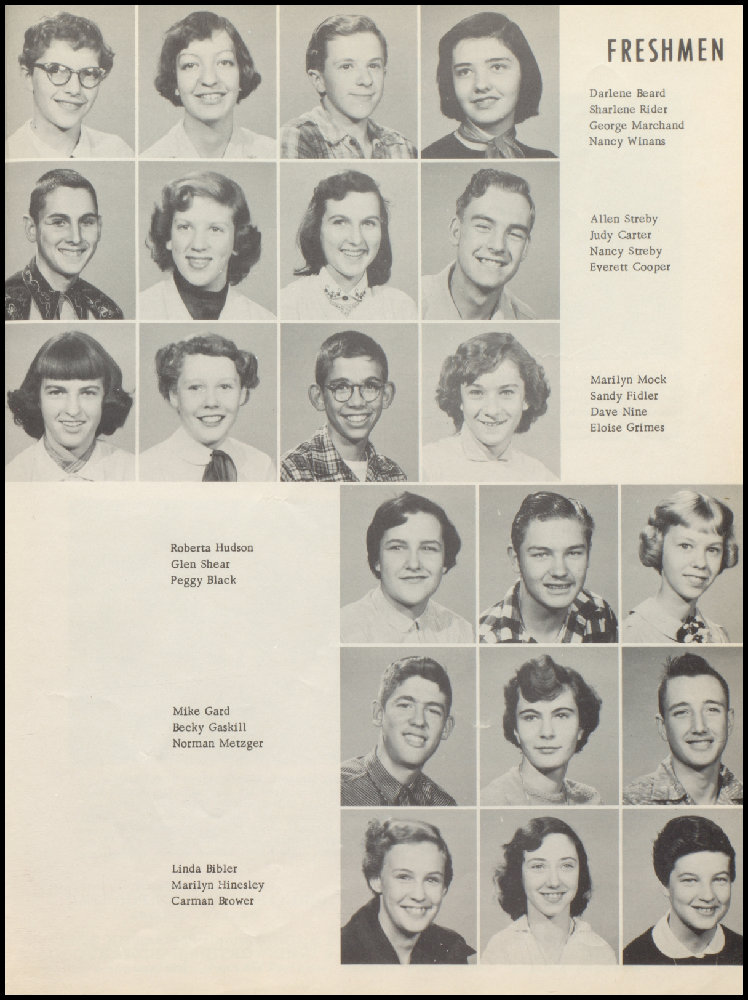 FRESHMEN

Darlene Beard
Sharlene Rider
George Marchand
Nancy Winans

Allen Streby
Judy Carter
Nancy Streby
Everett Cooper

Marilyn Mock
Sandy Fidler
Dave Nine
Eloise Grimes

Roberta Hudson
Glen Shear
Peggy Black

Mike Gard
Becky Gaskill
Norman Metzger

Linda Bibler
Marilyn Hinesley
Carman Brower